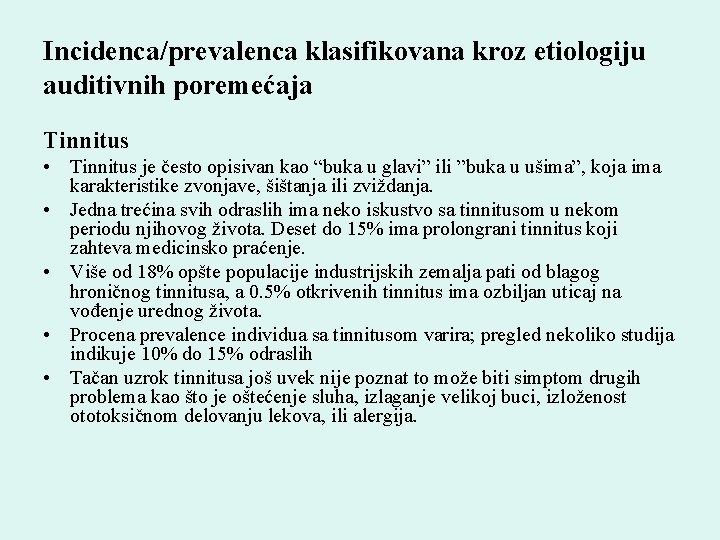 Incidenca/prevalenca klasifikovana kroz etiologiju auditivnih poremećaja

Tinnitus

• Tinnitus je često opisivan kao “buka u glavi” ili ”buka u ušima”, koja ima karakteristike zvonjave, šištanja ili zviždanja.
• Jedna trećina svih odraslih ima neko iskustvo sa tinnitusom u nekom periodu njihovog života. Deset do 15% ima prolongrani tinnitus koji zahteva medicinsko praćenje.
• Više od 18% opšte populacije industrijskih zemalja pati od blagog hroničnog tinnitusa, a 0.5% otkrivenih tinnitus ima ozbiljan uticaj na vođenje urednog života.
• Procena prevalence individua sa tinnitusom varira; pregled nekoliko studija indikuje 10% do 15% odraslih
• Tačan uzrok tinnitusa još uvek nije poznat to može biti simptom drugih problema kao što je oštećenje sluha, izlaganje velikoj buci, izloženost ototoksičnom delovanju lekova, ili alergija.